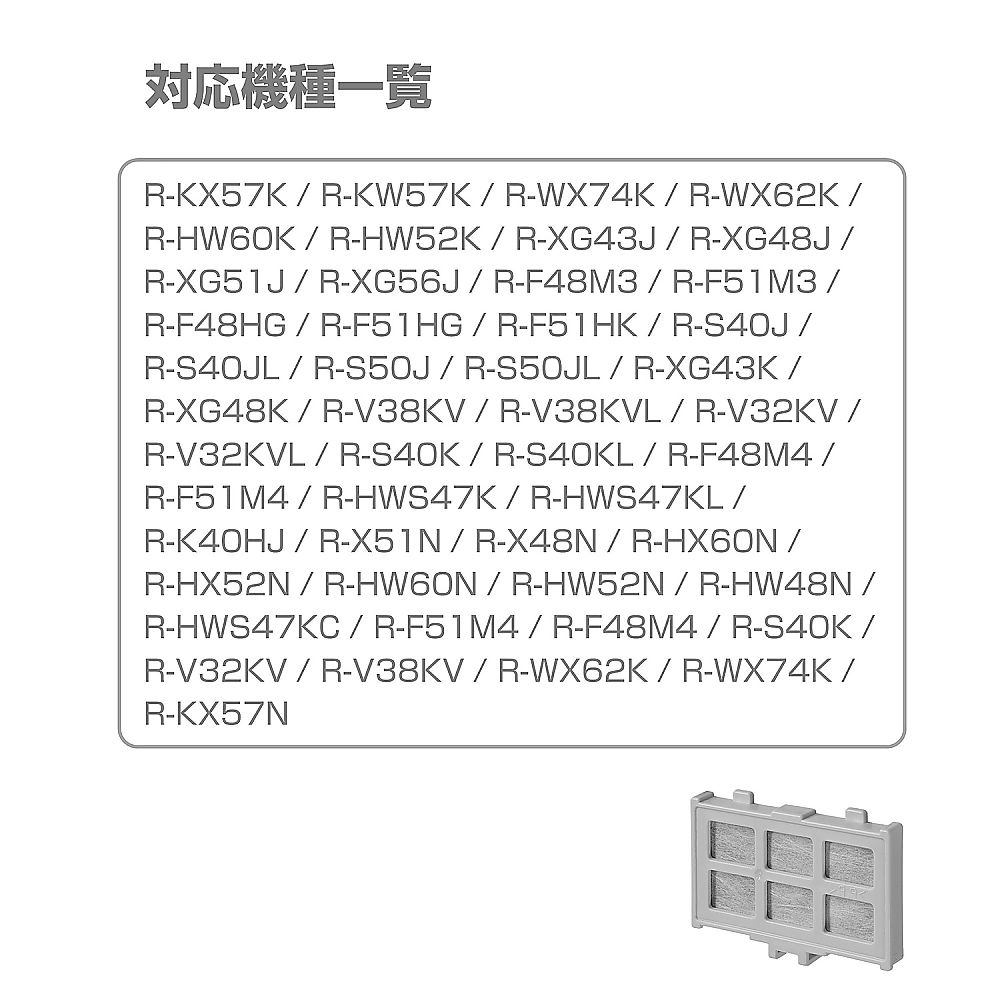 対応機種一覧

R-KX57K / R-KW57K / R-WX74K / R-WX62K / R-HW60K / R-HW52K / R-XG43J / R-XG48J / R-XG51J / R-XG56J / R-F48M3 / R-F51M3 / R-F48HG / R-F51HG / R-F51HK / R-S40J / R-S40JL / R-S50J / R-S50JL / R-XG43K / R-XG48K / R-V38KV / R-V38KVL / R-V32KV / R-V32KVL / R-S40K / R-S40KL / R-F48M4 / R-F51M4 / R-HWS47K / R-HWS47KL / R-K40HJ / R-X51N / R-X48N / R-HX60N / R-HX52N / R-HW60N / R-HW52N / R-HW48N / R-HWS47KC / R-F51M4 / R-F48M4 / R-S40K / R-V32KV / R-V38KV / R-WX62K / R-WX74K / R-KX57N